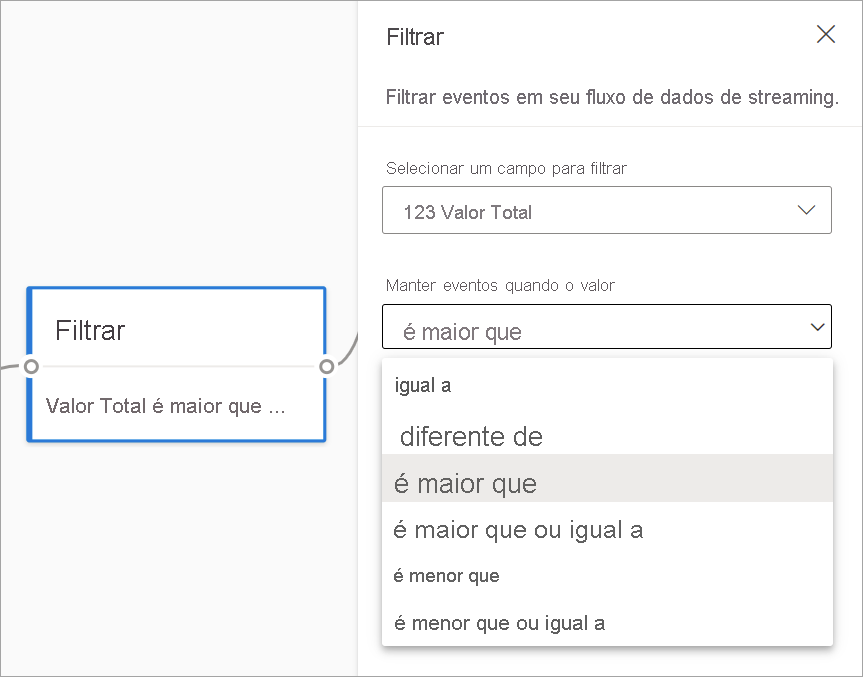 Filtrar

Valor Total é maior que ...

Filtrar

Filtrar eventos em seu fluxo de dados de streaming.

Selecionar um campo para filtrar

123 Valor Total

Manter eventos quando o valor

é maior que

igual a

diferente de

é maior que

é maior que ou igual a

é menor que

é menor que ou igual a